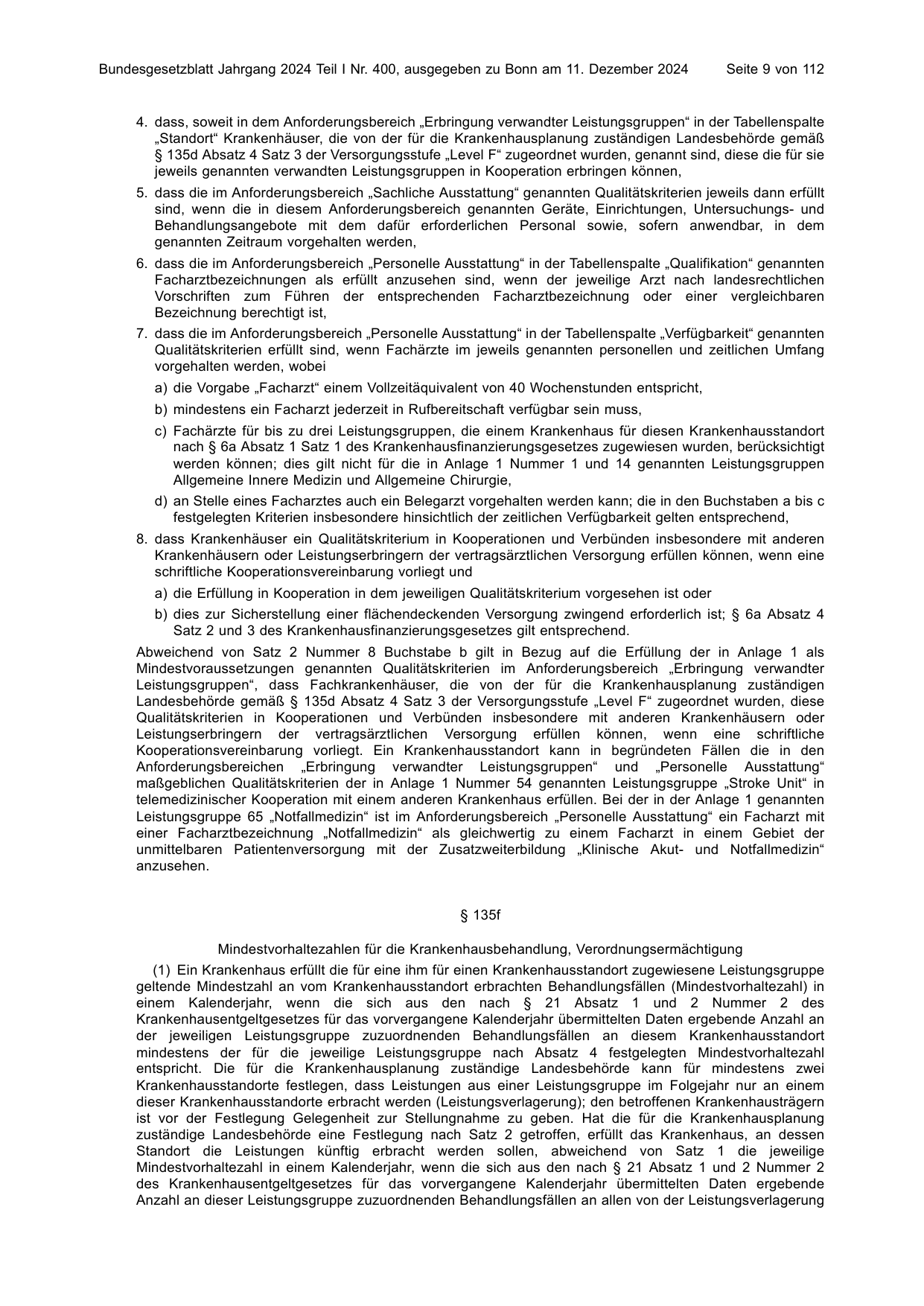 Bundesgesetzblatt Jahrgang 2024 Teil I Nr. 400, ausgegeben zu Bonn am 11. Dezember 2024 Seite 9 von 112

4. dass, soweit in dem Anforderungsbereich „Erbringung verwandter Leistungsgruppen“ in der Tabellenspalte „Standort“ Krankenhäuser, die von der für die Krankenhausplanung zuständigen Landesbehörde gemäß § 135d Absatz 4 Satz 3 der Versorgungsstufe „Level F“ zugeordnet wurden, genannt sind, diese die für sie jeweils genannten verwandten Leistungsgruppen in Kooperation erbringen können,

5. dass die im Anforderungsbereich „Sachliche Ausstattung“ genannten Qualitätskriterien jeweils dann erfüllt sind, wenn die in diesem Anforderungsbereich genannten Geräte, Einrichtungen, Untersuchungs- und Behandlungsangebote mit dem dafür erforderlichen Personal sowie, sofern anwendbar, in dem genannten Zeitraum vorgehalten werden,

6. dass die im Anforderungsbereich „Personelle Ausstattung“ in der Tabellenspalte „Qualifikation“ genannten Facharztbezeichnungen als erfüllt anzusehen sind, wenn der jeweilige Arzt nach landesrechtlichen Vorschriften zum Führen der entsprechenden Facharztbezeichnung oder einer vergleichbaren Bezeichnung berechtigt ist,

7. dass die im Anforderungsbereich „Personelle Ausstattung“ in der Tabellenspalte „Verfügbarkeit“ genannten Qualitätskriterien erfüllt sind, wenn Fachärzte im jeweils genannten personellen und zeitlichen Umfang vorgehalten werden, wobei

a) die Vorgabe „Facharzt“ einem Vollzeitäquivalent von 40 Wochenstunden entspricht,

b) mindestens ein Facharzt jederzeit in Rufbereitschaft verfügbar sein muss,

c) Fachärzte für bis zu drei Leistungsgruppen, die einem Krankenhaus für diesen Krankenhausstandort nach § 6a Absatz 1 Satz 1 des Krankenhausfinanzierungsgesetzes zugewiesen wurden, berücksichtigt werden können; dies gilt nicht für die in Anlage 1 Nummer 1 und 14 genannten Leistungsgruppen Allgemeine Innere Medizin und Allgemeine Chirurgie,

d) an Stelle eines Facharztes auch ein Belegarzt vorgehalten werden kann; die in den Buchstaben a bis c festgelegten Kriterien insbesondere hinsichtlich der zeitlichen Verfügbarkeit gelten entsprechend,

8. dass Krankenhäuser ein Qualitätskriterium in Kooperationen und Verbünden insbesondere mit anderen Krankenhäusern oder Leistungserbringern der vertragsärztlichen Versorgung erfüllen können, wenn eine schriftliche Kooperationsvereinbarung vorliegt und

a) die Erfüllung in Kooperation in dem jeweiligen Qualitätskriterium vorgesehen ist oder

b) dies zur Sicherstellung einer flächendeckenden Versorgung zwingend erforderlich ist; § 6a Absatz 4 Satz 2 und 3 des Krankenhausfinanzierungsgesetzes gilt entsprechend.

Abweichend von Satz 2 Nummer 8 Buchstabe b gilt in Bezug auf die Erfüllung der in Anlage 1 als Mindestvoraussetzungen genannten Qualitätskriterien im Anforderungsbereich „Erbringung verwandter Leistungsgruppen“, dass Fachkrankenhäuser, die von der für die Krankenhausplanung zuständigen Landesbehörde gemäß § 135d Absatz 4 Satz 3 der Versorgungsstufe „Level F“ zugeordnet wurden, diese Qualitätskriterien in Kooperationen und Verbünden insbesondere mit anderen Krankenhäusern oder Leistungserbringern der vertragsärztlichen Versorgung erfüllen können, wenn eine schriftliche Kooperationsvereinbarung vorliegt. Ein Krankenhausstandort kann in begründeten Fällen die in den Anforderungsbereichen „Erbringung verwandter Leistungsgruppen“ und „Personelle Ausstattung“ maßgeblichen Qualitätskriterien der in Anlage 1 Nummer 54 genannten Leistungsgruppe „Stroke Unit“ in telemedizinischer Kooperation mit einem anderen Krankenhaus erfüllen. Bei der in der Anlage 1 genannten Leistungsgruppe 65 „Notfallmedizin“ ist im Anforderungsbereich „Personelle Ausstattung“ ein Facharzt mit einer Facharztbezeichnung „Notfallmedizin“ als gleichwertig zu einem Facharzt in einem Gebiet der unmittelbaren Patientenversorgung mit der Zusatzweiterbildung „Klinische Akut- und Notfallmedizin“ anzusehen.

§ 135f

Mindestvorhaltezahlen für die Krankenhausbehandlung, Verordnungsermächtigung

(1) Ein Krankenhaus erfüllt die für eine ihm für einen Krankenhausstandort zugewiesene Leistungsgruppe geltende Mindestzahl an vom Krankenhausstandort erbrachten Behandlungsfällen (Mindestvorhaltezahl) in einem Kalenderjahr, wenn die sich aus den nach § 21 Absatz 1 und 2 Nummer 2 des Krankenhausentgeltgesetzes für das vorvergangene Kalenderjahr übermittelten Daten ergebende Anzahl an der jeweiligen Leistungsgruppe zuzuordnenden Behandlungsfällen an diesem Krankenhausstandort mindestens der für die jeweilige Leistungsgruppe nach Absatz 4 festgelegten Mindestvorhaltezahl entspricht. Die für die Krankenhausplanung zuständige Landesbehörde kann für mindestens zwei Krankenhausstandorte festlegen, dass Leistungen aus einer Leistungsgruppe im Folgejahr nur an einem dieser Krankenhausstandorte erbracht werden (Leistungsverlagerung); den betroffenen Krankenhausträgern ist vor der Festlegung Gelegenheit zur Stellungnahme zu geben. Hat die für die Krankenhausplanung zuständige Landesbehörde eine Festlegung nach Satz 2 getroffen, erfüllt das Krankenhaus, an dessen Standort die Leistungen künftig erbracht werden sollen, abweichend von Satz 1 die jeweilige Mindestvorhaltezahl in einem Kalenderjahr, wenn die sich aus den nach § 21 Absatz 1 und 2 Nummer 2 des Krankenhausentgeltgesetzes für das vorvergangene Kalenderjahr übermittelten Daten ergebende Anzahl an dieser Leistungsgruppe zuzuordnenden Behandlungsfällen an allen von der Leistungsverlagerung